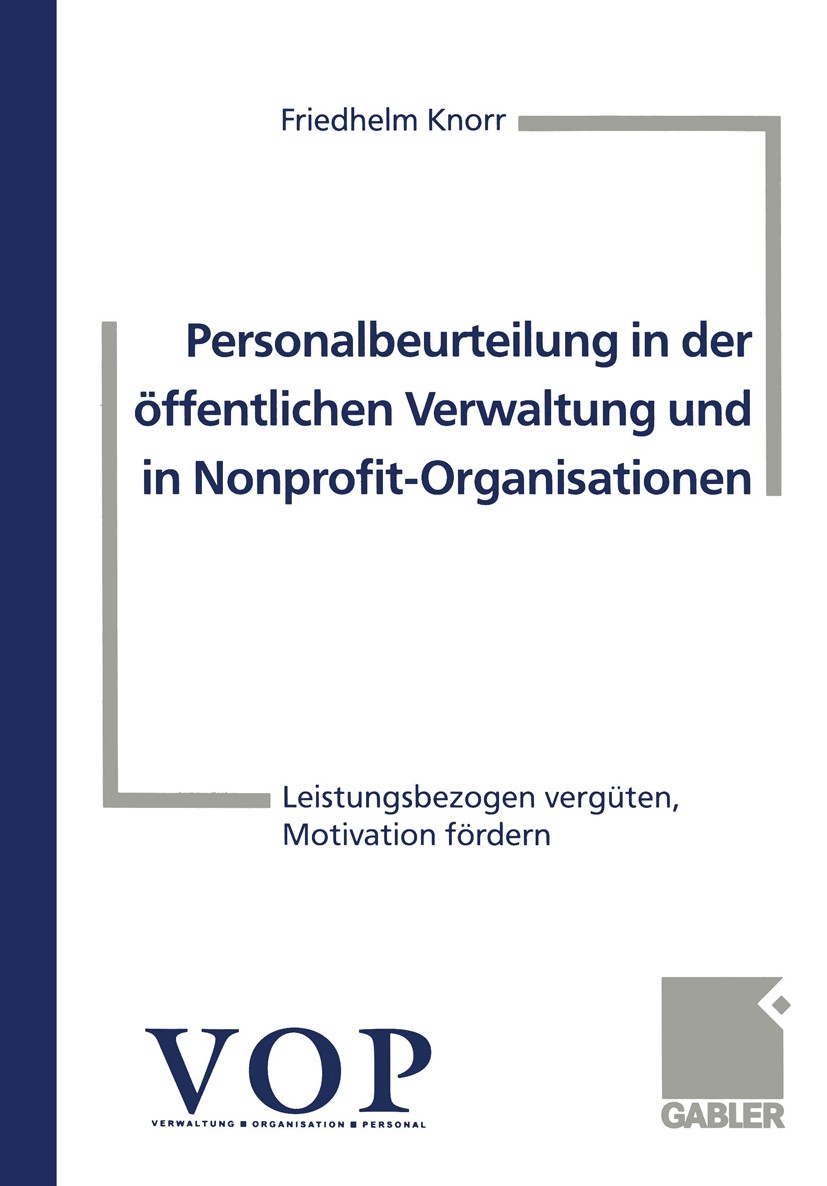 Friedhelm Knorr

Personalbeurteilung in der öffentlichen Verwaltung und in Nonprofit-Organisationen

Leistungsbezogen vergüten, Motivation fördern

VOP
VERWALTUNG ■ ORGANISATION ■ PERSONAL

GABLER